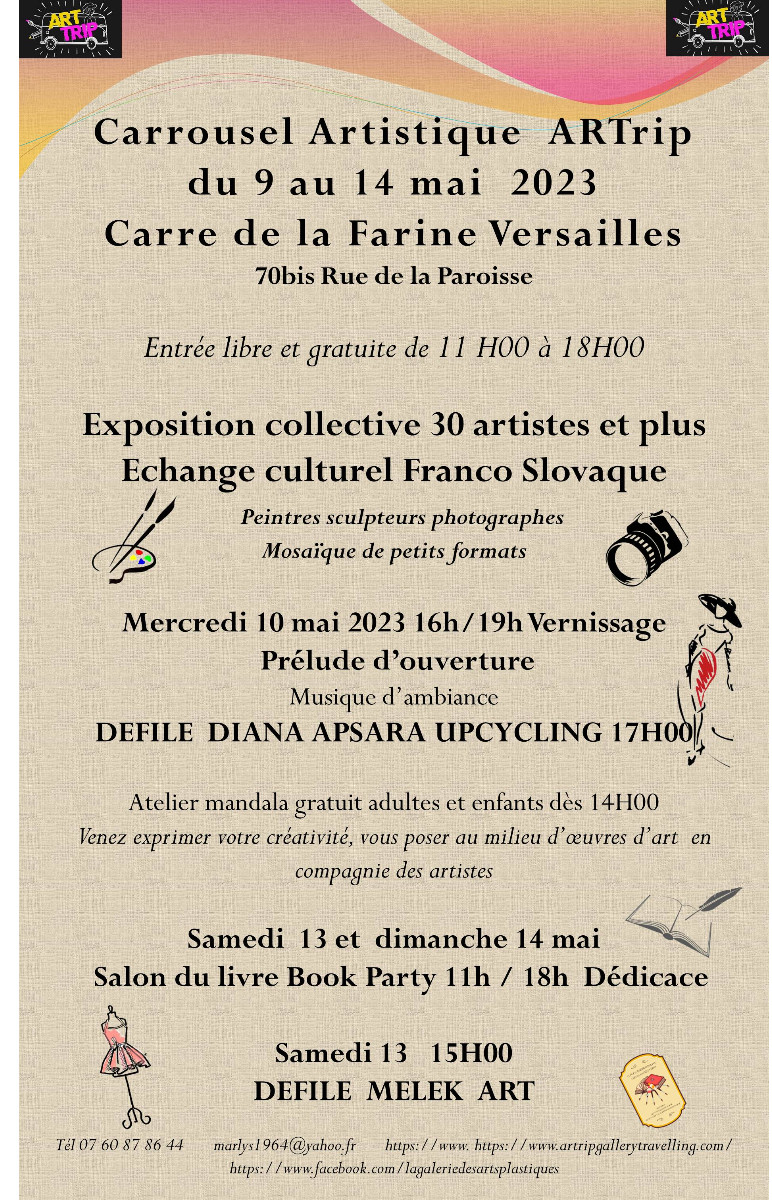 ART TRIP

ART TRIP

Carrousel Artistique ARTrip
du 9 au 14 mai 2023
Carre de la Farine Versailles
70bis Rue de la Paroisse

Entrée libre et gratuite de 11 H00 à 18H00

Exposition collective 30 artistes et plus
Echange culturel Franco Slovaque

Peintres sculpteurs photographes
Mosaïque de petits formats

Mercredi 10 mai 2023 16h/19h Vernissage
Prélude d'ouverture
Musique d'ambiance
DEFILE DIANA APSARA UPCYCLING 17H00

Atelier mandala gratuit adultes et enfants dès 14H00
Venez exprimer votre créativité, vous poser au milieu d'œuvres d'art en compagnie des artistes

Samedi 13 et dimanche 14 mai
Salon du livre Book Party 11h / 18h Dédicace

Samedi 13 15H00
DEFILE MELEK ART

Tél 07 60 87 86 44 marlys1964@yahoo.fr https://www. https://www.artripgallerytravelling.com/
https://www.facebook.com/lagaleriedesartsplastiques